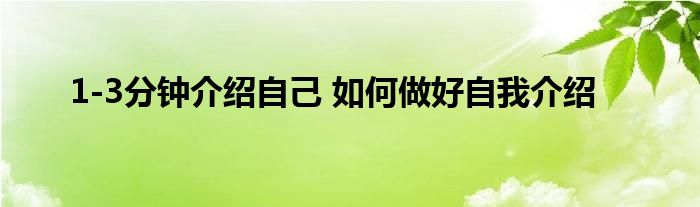 1-3分钟介绍自己 如何做好自我介绍